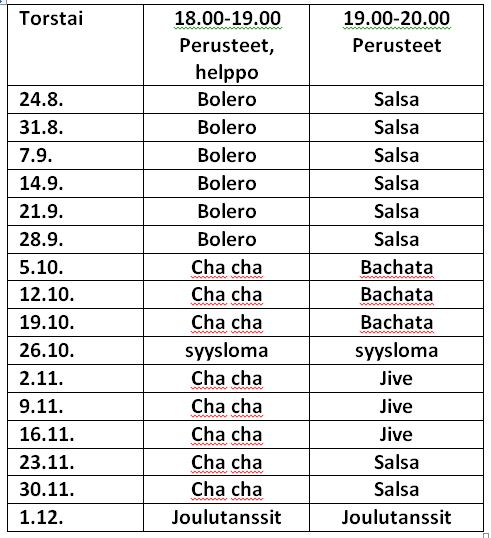 | Torstai | 18.00-19.00 Perusteet, helppo | 19.00-20.00 Perusteet |
|---|---|---|
| 24.8. | Bolero | Salsa |
| 31.8. | Bolero | Salsa |
| 7.9. | Bolero | Salsa |
| 14.9. | Bolero | Salsa |
| 21.9. | Bolero | Salsa |
| 28.9. | Bolero | Salsa |
| 5.10. | Cha cha | Bachata |
| 12.10. | Cha cha | Bachata |
| 19.10. | Cha cha | Bachata |
| 26.10. | syysloma | syysloma |
| 2.11. | Cha cha | Jive |
| 9.11. | Cha cha | Jive |
| 16.11. | Cha cha | Jive |
| 23.11. | Cha cha | Salsa |
| 30.11. | Cha cha | Salsa |
| 1.12. | Joulutanssit | Joulutanssit |